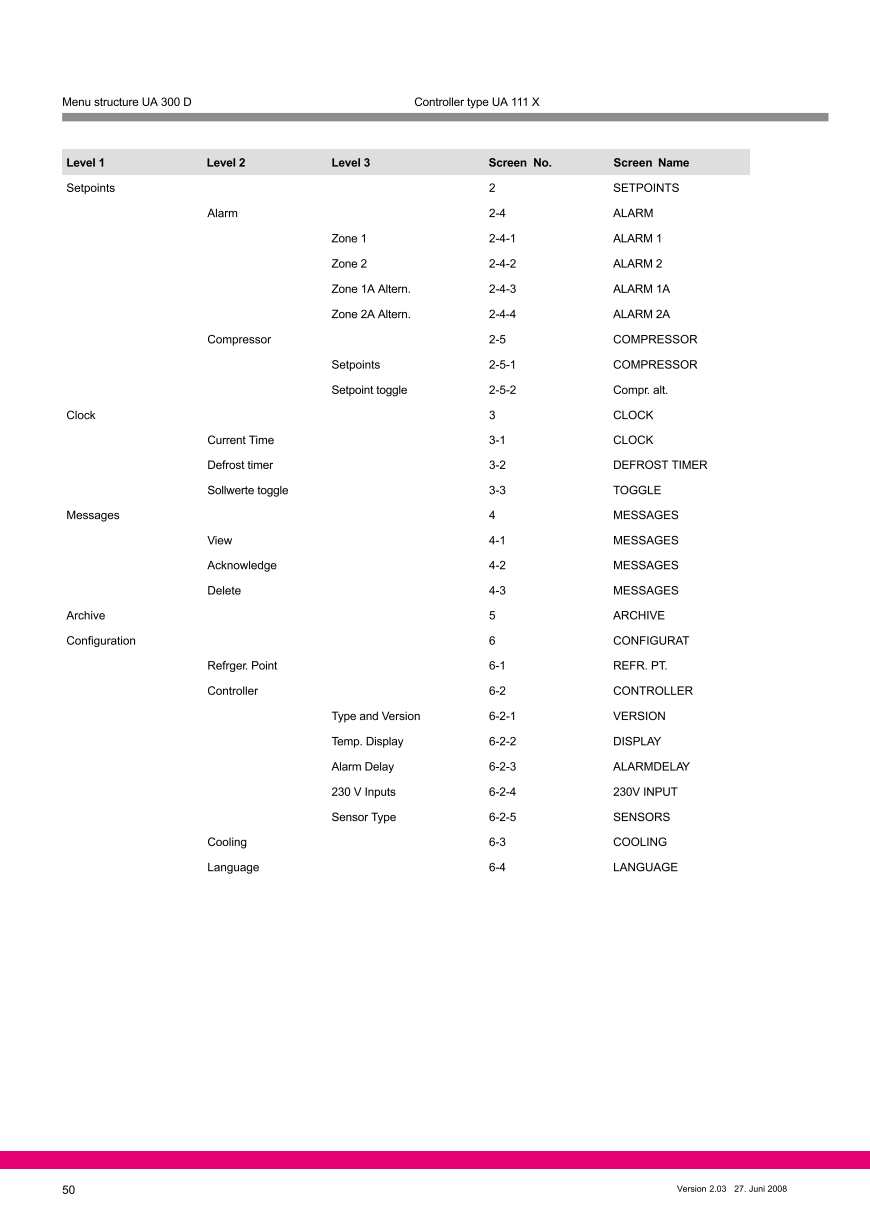 Menu structure UA 300 D

Controller type UA 111 X

| Level 1 | Level 2 | Level 3 | Screen No. | Screen Name |
|---|---|---|---|---|
| Setpoints | | | 2 | SETPOINTS |
| | Alarm | | 2-4 | ALARM |
| | | Zone 1 | 2-4-1 | ALARM 1 |
| | | Zone 2 | 2-4-2 | ALARM 2 |
| | | Zone 1A Altern. | 2-4-3 | ALARM 1A |
| | | Zone 2A Altern. | 2-4-4 | ALARM 2A |
| | Compressor | | 2-5 | COMPRESSOR |
| | | Setpoints | 2-5-1 | COMPRESSOR |
| | | Setpoint toggle | 2-5-2 | Compr. alt. |
| Clock | | | 3 | CLOCK |
| | Current Time | | 3-1 | CLOCK |
| | Defrost timer | | 3-2 | DEFROST TIMER |
| | Sollwerte toggle | | 3-3 | TOGGLE |
| Messages | | | 4 | MESSAGES |
| | View | | 4-1 | MESSAGES |
| | Acknowledge | | 4-2 | MESSAGES |
| | Delete | | 4-3 | MESSAGES |
| Archive | | | 5 | ARCHIVE |
| Configuration | | | 6 | CONFIGURAT |
| | Refrger. Point | | 6-1 | REFR. PT. |
| | Controller | | 6-2 | CONTROLLER |
| | | Type and Version | 6-2-1 | VERSION |
| | | Temp. Display | 6-2-2 | DISPLAY |
| | | Alarm Delay | 6-2-3 | ALARMDELAY |
| | | 230 V Inputs | 6-2-4 | 230V INPUT |
| | | Sensor Type | 6-2-5 | SENSORS |
| | Cooling | | 6-3 | COOLING |
| | Language | | 6-4 | LANGUAGE |

50

Version 2.03 27. Juni 2008